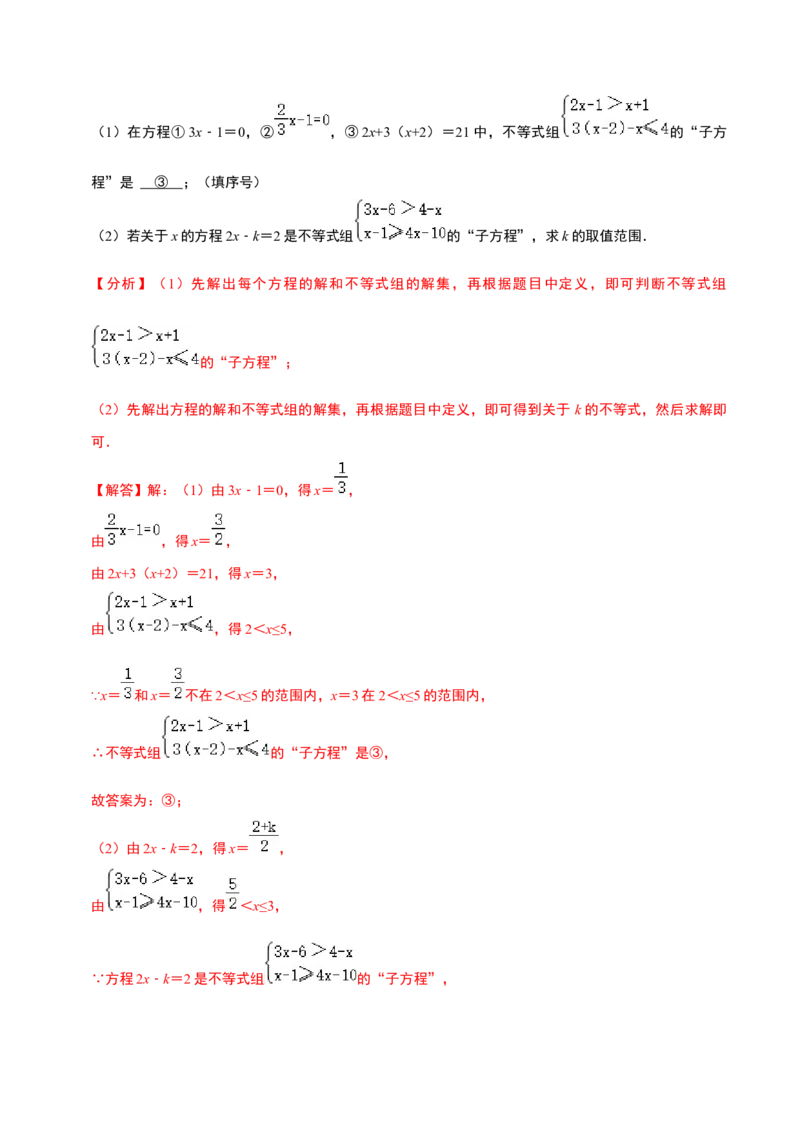 （1）在方程① $3x-1=0$，② $\frac{2}{3}x-1=0$，③ $2x+3(x+2)=21$ 中，不等式组 $\begin{cases}2x-1>x+1\\3(x-2)-x\leqslant 4\end{cases}$ 的“子方程”是 ③ ；（填序号）

（2）若关于 $x$ 的方程 $2x-k=2$ 是不等式组 $\begin{cases}3x-6>4-x\\x-1\geqslant 4x-10\end{cases}$ 的“子方程”，求 $k$ 的取值范围．

【分析】（1）先解出每个方程的解和不等式组的解集，再根据题目中定义，即可判断不等式组 $\begin{cases}2x-1>x+1\\3(x-2)-x\leqslant 4\end{cases}$ 的“子方程”；

（2）先解出方程的解和不等式组的解集，再根据题目中定义，即可得到关于 $k$ 的不等式，然后求解即可．

【解答】解：（1）由 $3x-1=0$，得 $x=\frac{1}{3}$，

由 $\frac{2}{3}x-1=0$，得 $x=\frac{3}{2}$，

由 $2x+3(x+2)=21$，得 $x=3$，

由 $\begin{cases}2x-1>x+1\\3(x-2)-x\leqslant 4\end{cases}$，得 $2<x\leq 5$，

$\because x=\frac{1}{3}$ 和 $x=\frac{3}{2}$ 不在 $2<x\leq 5$ 的范围内，$x=3$ 在 $2<x\leq 5$ 的范围内，

$\therefore$ 不等式组 $\begin{cases}2x-1>x+1\\3(x-2)-x\leqslant 4\end{cases}$ 的“子方程”是③，

故答案为：③；

（2）由 $2x-k=2$，得 $x=\frac{2+k}{2}$，

由 $\begin{cases}3x-6>4-x\\x-1\geqslant 4x-10\end{cases}$，得 $\frac{5}{2}<x\leq 3$，

$\because$ 方程 $2x-k=2$ 是不等式组 $\begin{cases}3x-6>4-x\\x-1\geqslant 4x-10\end{cases}$ 的“子方程”，